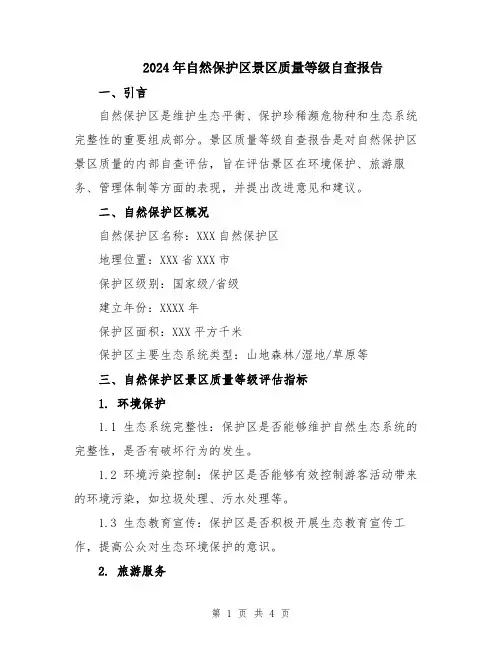 2024年自然保护区景区质量等级自查报告

一、引言

自然保护区是维护生态平衡、保护珍稀濒危物种和生态系统完整性的重要组成部分。景区质量等级自查报告是对自然保护区景区质量的内部自查评估，旨在评估景区在环境保护、旅游服务、管理体制等方面的表现，并提出改进意见和建议。

二、自然保护区概况

自然保护区名称：XXX自然保护区

地理位置：XXX省XXX市

保护区级别：国家级/省级

建立年份：XXXX年

保护区面积：XXX平方千米

保护区主要生态系统类型：山地森林/湿地/草原等

三、自然保护区景区质量等级评估指标

1. 环境保护

1.1 生态系统完整性：保护区是否能够维护自然生态系统的完整性，是否有破坏行为的发生。

1.2 环境污染控制：保护区是否能够有效控制游客活动带来的环境污染，如垃圾处理、污水处理等。

1.3 生态教育宣传：保护区是否积极开展生态教育宣传工作，提高公众对生态环境保护的意识。

2. 旅游服务

第 1 页 共 4 页